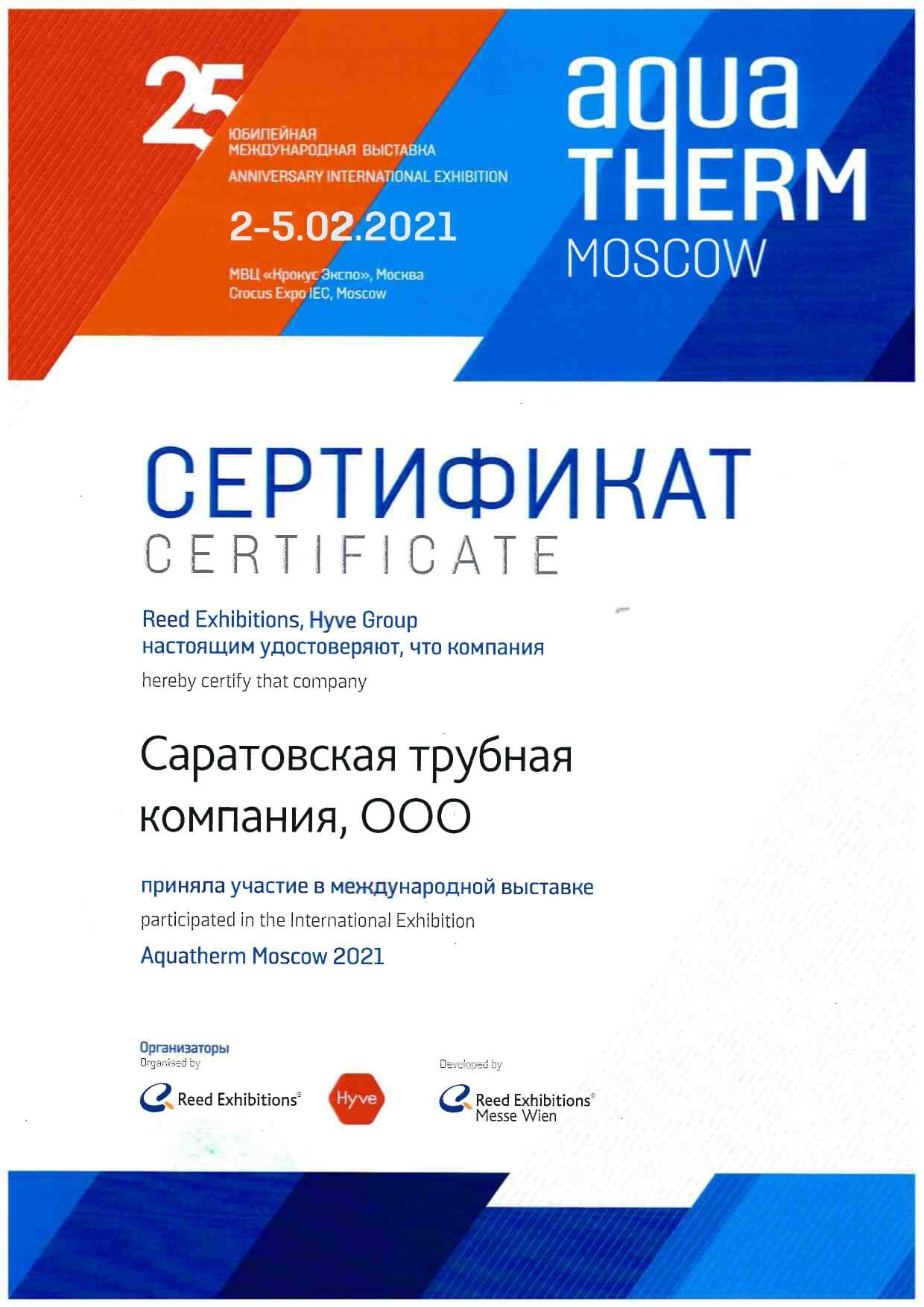 25 ЮБИЛЕЙНАЯ МЕЖДУНАРОДНАЯ ВЫСТАВКА
ANNIVERSARY INTERNATIONAL EXHIBITION

2-5.02.2021

МВЦ «Крокус Экспо», Москва
Crocus Expo IEC, Moscow

aqua THERM MOSCOW

СЕРТИФИКАТ
CERTIFICATE

Reed Exhibitions, Hyve Group
настоящим удостоверяют, что компания
hereby certify that company

Саратовская трубная компания, ООО

приняла участие в международной выставке
participated in the International Exhibition
Aquatherm Moscow 2021

Организаторы
Organised by

Reed Exhibitions®

Hyve

Developed by

Reed Exhibitions® Messe Wien